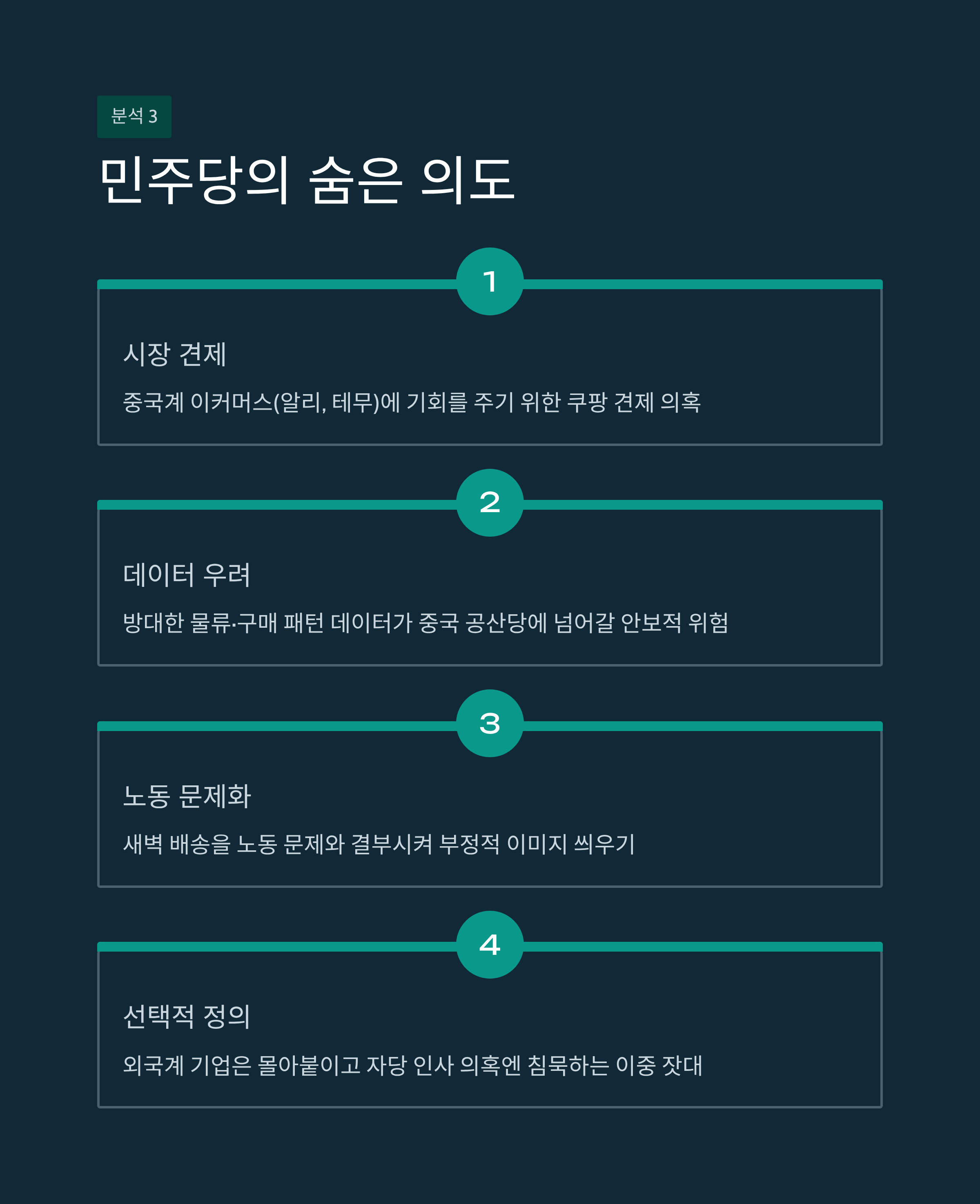 분석 3

민주당의 숨은 의도

1

시장 견제

중국계 이커머스(알리, 테무)에 기회를 주기 위한 쿠팡 견제 의혹

2

데이터 우려

방대한 물류·구매 패턴 데이터가 중국 공산당에 넘어갈 안보적 위험

3

노동 문제화

새벽 배송을 노동 문제와 결부시켜 부정적 이미지 씌우기

4

선택적 정의

외국계 기업은 몰아붙이고 자당 인사 의혹엔 침묵하는 이중 잣대